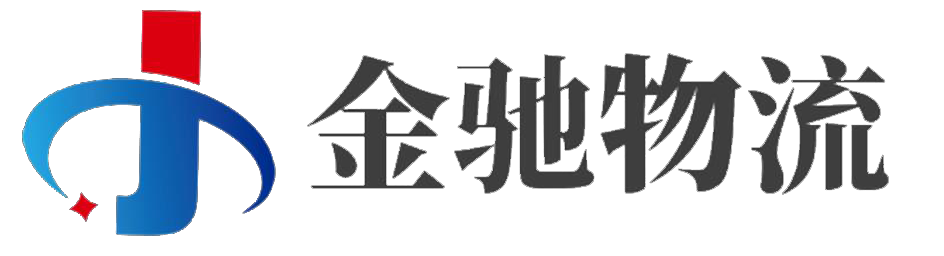 金驰物流